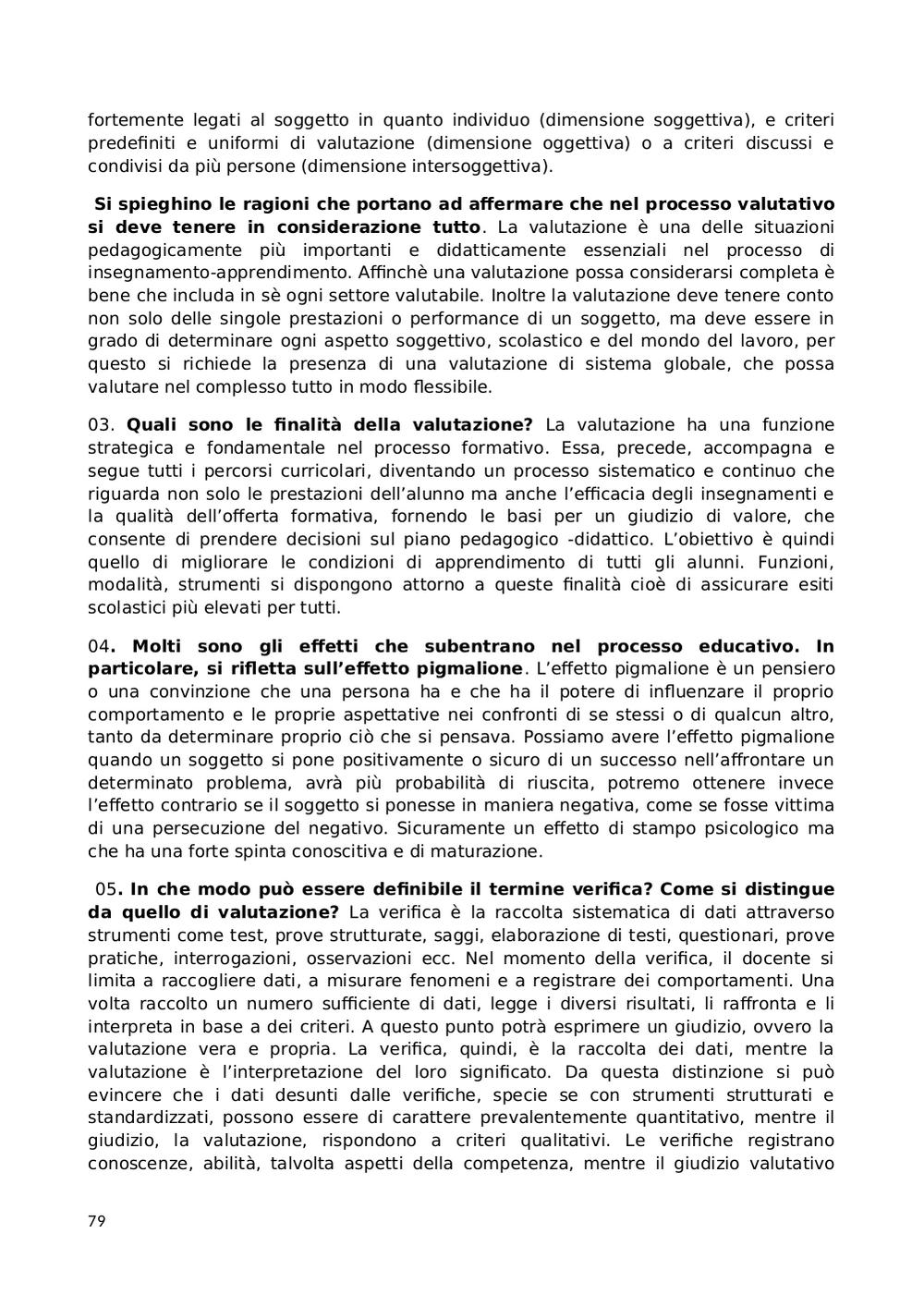 fortemente legati al soggetto in quanto individuo (dimensione soggettiva), e criteri predefiniti e uniformi di valutazione (dimensione oggettiva) o a criteri discussi e condivisi da più persone (dimensione intersoggettiva).

Si spieghino le ragioni che portano ad affermare che nel processo valutativo si deve tenere in considerazione tutto. La valutazione è una delle situazioni pedagogicamente più importanti e didatticamente essenziali nel processo di insegnamento-apprendimento. Affinchè una valutazione possa considerarsi completa è bene che includa in sè ogni settore valutabile. Inoltre la valutazione deve tenere conto non solo delle singole prestazioni o performance di un soggetto, ma deve essere in grado di determinare ogni aspetto soggettivo, scolastico e del mondo del lavoro, per questo si richiede la presenza di una valutazione di sistema globale, che possa valutare nel complesso tutto in modo flessibile.

03. Quali sono le finalità della valutazione? La valutazione ha una funzione strategica e fondamentale nel processo formativo. Essa, precede, accompagna e segue tutti i percorsi curricolari, diventando un processo sistematico e continuo che riguarda non solo le prestazioni dell'alunno ma anche l'efficacia degli insegnamenti e la qualità dell'offerta formativa, fornendo le basi per un giudizio di valore, che consente di prendere decisioni sul piano pedagogico -didattico. L'obiettivo è quindi quello di migliorare le condizioni di apprendimento di tutti gli alunni. Funzioni, modalità, strumenti si dispongono attorno a queste finalità cioè di assicurare esiti scolastici più elevati per tutti.

04. Molti sono gli effetti che subentrano nel processo educativo. In particolare, si rifletta sull'effetto pigmalione. L'effetto pigmalione è un pensiero o una convinzione che una persona ha e che ha il potere di influenzare il proprio comportamento e le proprie aspettative nei confronti di se stessi o di qualcun altro, tanto da determinare proprio ciò che si pensava. Possiamo avere l'effetto pigmalione quando un soggetto si pone positivamente o sicuro di un successo nell'affrontare un determinato problema, avrà più probabilità di riuscita, potremo ottenere invece l'effetto contrario se il soggetto si ponesse in maniera negativa, come se fosse vittima di una persecuzione del negativo. Sicuramente un effetto di stampo psicologico ma che ha una forte spinta conoscitiva e di maturazione.

05. In che modo può essere definibile il termine verifica? Come si distingue da quello di valutazione? La verifica è la raccolta sistematica di dati attraverso strumenti come test, prove strutturate, saggi, elaborazione di testi, questionari, prove pratiche, interrogazioni, osservazioni ecc. Nel momento della verifica, il docente si limita a raccogliere dati, a misurare fenomeni e a registrare dei comportamenti. Una volta raccolto un numero sufficiente di dati, legge i diversi risultati, li raffronta e li interpreta in base a dei criteri. A questo punto potrà esprimere un giudizio, ovvero la valutazione vera e propria. La verifica, quindi, è la raccolta dei dati, mentre la valutazione è l'interpretazione del loro significato. Da questa distinzione si può evincere che i dati desunti dalle verifiche, specie se con strumenti strutturati e standardizzati, possono essere di carattere prevalentemente quantitativo, mentre il giudizio, la valutazione, rispondono a criteri qualitativi. Le verifiche registrano conoscenze, abilità, talvolta aspetti della competenza, mentre il giudizio valutativo

79